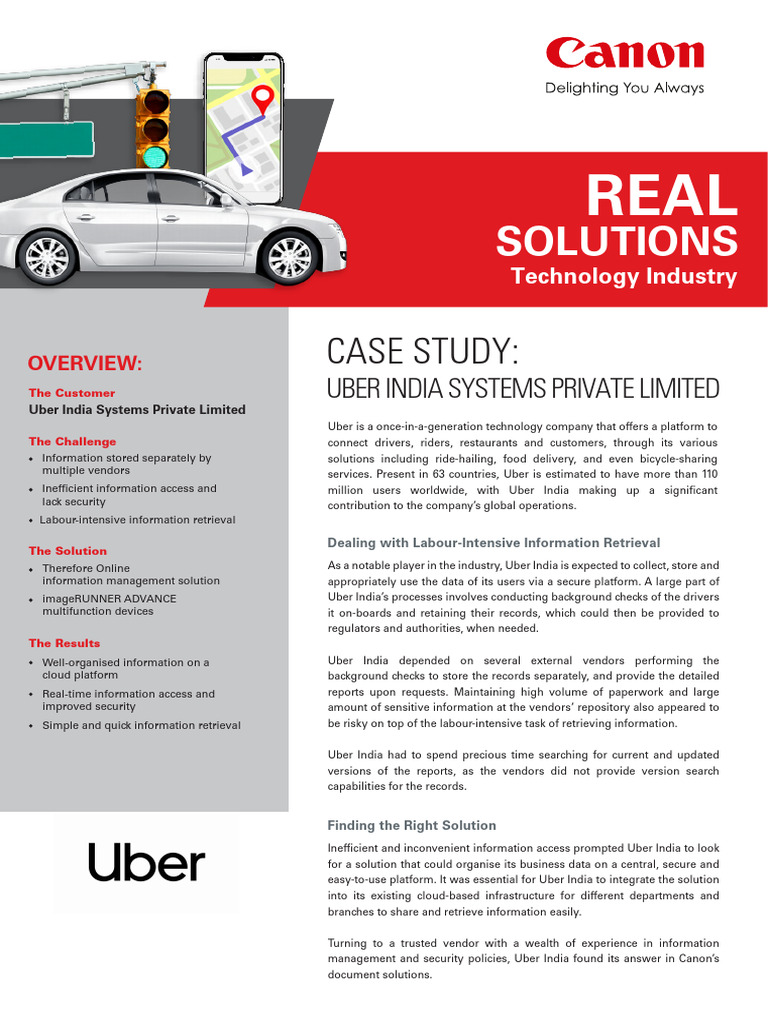 Canon
Delighting You Always

REAL
SOLUTIONS
Technology Industry

OVERVIEW:

The Customer
Uber India Systems Private Limited

The Challenge
• Information stored separately by multiple vendors
• Inefficient information access and lack security
• Labour-intensive information retrieval

The Solution
• Therefore Online information management solution
• imageRUNNER ADVANCE multifunction devices

The Results
• Well-organised information on a cloud platform
• Real-time information access and improved security
• Simple and quick information retrieval

Uber

CASE STUDY:
UBER INDIA SYSTEMS PRIVATE LIMITED

Uber is a once-in-a-generation technology company that offers a platform to connect drivers, riders, restaurants and customers, through its various solutions including ride-hailing, food delivery, and even bicycle-sharing services. Present in 63 countries, Uber is estimated to have more than 110 million users worldwide, with Uber India making up a significant contribution to the company's global operations.

Dealing with Labour-Intensive Information Retrieval

As a notable player in the industry, Uber India is expected to collect, store and appropriately use the data of its users via a secure platform. A large part of Uber India's processes involves conducting background checks of the drivers it on-boards and retaining their records, which could then be provided to regulators and authorities, when needed.

Uber India depended on several external vendors performing the background checks to store the records separately, and provide the detailed reports upon requests. Maintaining high volume of paperwork and large amount of sensitive information at the vendors' repository also appeared to be risky on top of the labour-intensive task of retrieving information.

Uber India had to spend precious time searching for current and updated versions of the reports, as the vendors did not provide version search capabilities for the records.

Finding the Right Solution

Inefficient and inconvenient information access prompted Uber India to look for a solution that could organise its business data on a central, secure and easy-to-use platform. It was essential for Uber India to integrate the solution into its existing cloud-based infrastructure for different departments and branches to share and retrieve information easily.

Turning to a trusted vendor with a wealth of experience in information management and security policies, Uber India found its answer in Canon's document solutions.